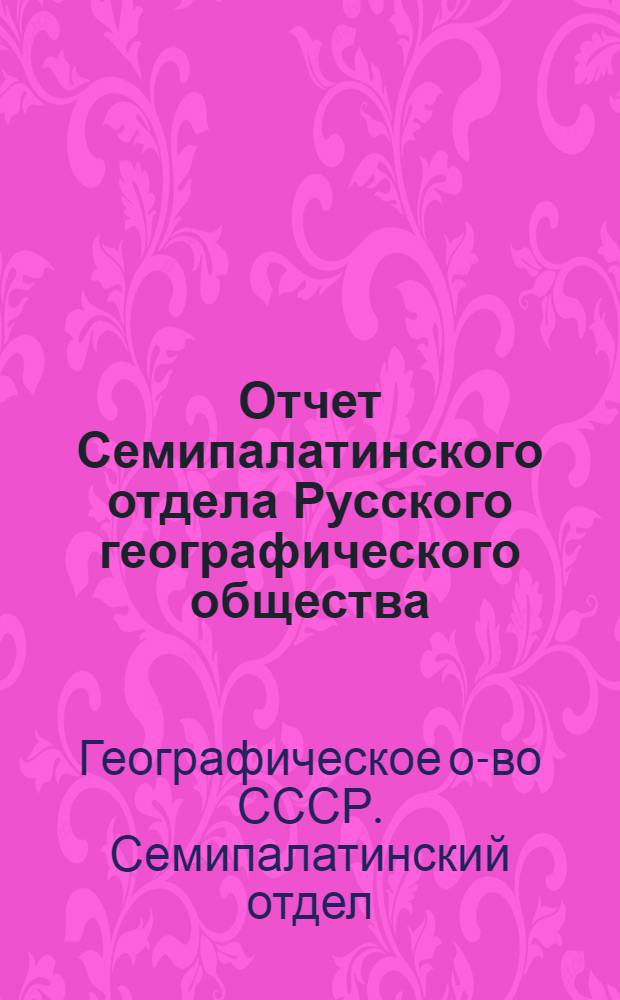 Отчет Семипалатинского отдела Русского географического общества

Географическое о-во СССР. Семипалатинский отдел